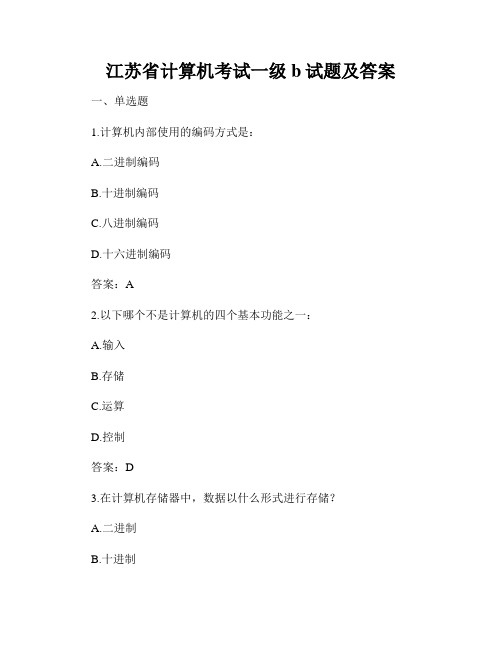 江苏省计算机考试一级 b 试题及答案

一、单选题

1.计算机内部使用的编码方式是：

A.二进制编码

B.十进制编码

C.八进制编码

D.十六进制编码

答案：A

2.以下哪个不是计算机的四个基本功能之一：

A.输入

B.存储

C.运算

D.控制

答案：D

3.在计算机存储器中，数据以什么形式进行存储？

A.二进制

B.十进制